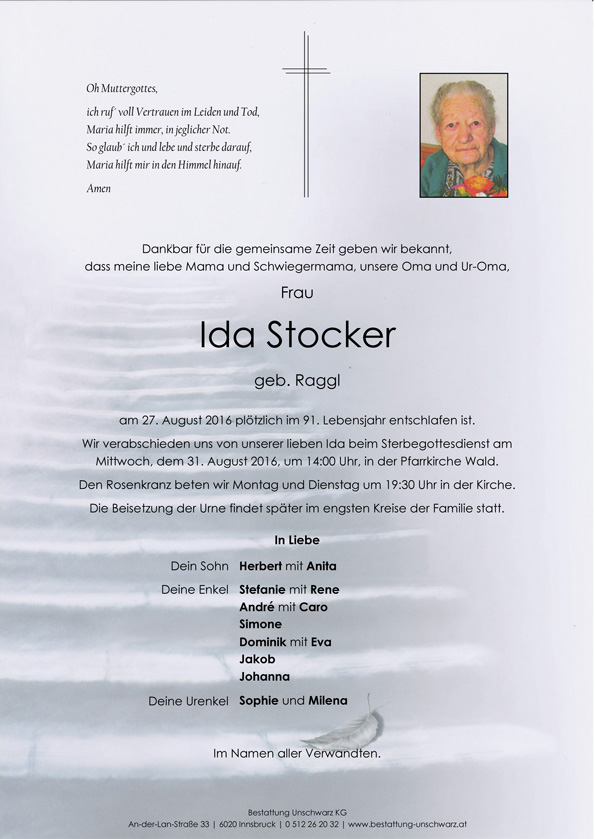 Oh Muttergottes,

ich ruf´ voll Vertrauen im Leiden und Tod,
Maria hilft immer, in jeglicher Not.
So glaub´ ich und lebe und sterbe darauf,
Maria hilft mir in den Himmel hinauf.

Amen

Dankbar für die gemeinsame Zeit geben wir bekannt, dass meine liebe Mama und Schwiegermama, unsere Oma und Ur-Oma,

Frau

Ida Stocker

geb. Raggl

am 27. August 2016 plötzlich im 91. Lebensjahr entschlafen ist.

Wir verabschieden uns von unserer lieben Ida beim Sterbegottesdienst am Mittwoch, dem 31. August 2016, um 14:00 Uhr, in der Pfarrkirche Wald.

Den Rosenkranz beten wir Montag und Dienstag um 19:30 Uhr in der Kirche.

Die Beisetzung der Urne findet später im engsten Kreise der Familie statt.

In Liebe

Dein Sohn Herbert mit Anita

Deine Enkel Stefanie mit Rene
André mit Caro
Simone
Dominik mit Eva
Jakob
Johanna

Deine Urenkel Sophie und Milena

Im Namen aller Verwandten.

Bestattung Unschwarz KG
An-der-Lan-Straße 33 | 6020 Innsbruck | 0 512 26 20 32 | www.bestattung-unschwarz.at